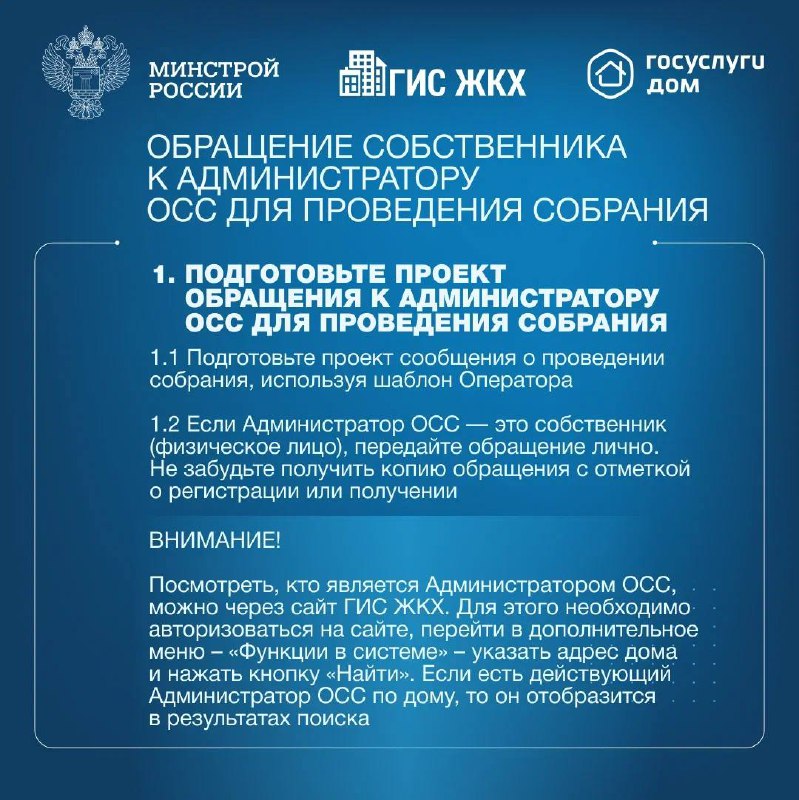 МИНСТРОЙ РОССИИ

ГИС ЖКХ

госуслуги дом

ОБРАЩЕНИЕ СОБСТВЕННИКА К АДМИНИСТРАТОРУ ОСС ДЛЯ ПРОВЕДЕНИЯ СОБРАНИЯ

1. ПОДГОТОВЬТЕ ПРОЕКТ ОБРАЩЕНИЯ К АДМИНИСТРАТОРУ ОСС ДЛЯ ПРОВЕДЕНИЯ СОБРАНИЯ

1.1 Подготовьте проект сообщения о проведении собрания, используя шаблон Оператора

1.2 Если Администратор ОСС — это собственник (физическое лицо), передайте обращение лично. Не забудьте получить копию обращения с отметкой о регистрации или получении

ВНИМАНИЕ!

Посмотреть, кто является Администратором ОСС, можно через сайт ГИС ЖКХ. Для этого необходимо авторизоваться на сайте, перейти в дополнительное меню – «Функции в системе» – указать адрес дома и нажать кнопку «Найти». Если есть действующий Администратор ОСС по дому, то он отобразится в результатах поиска